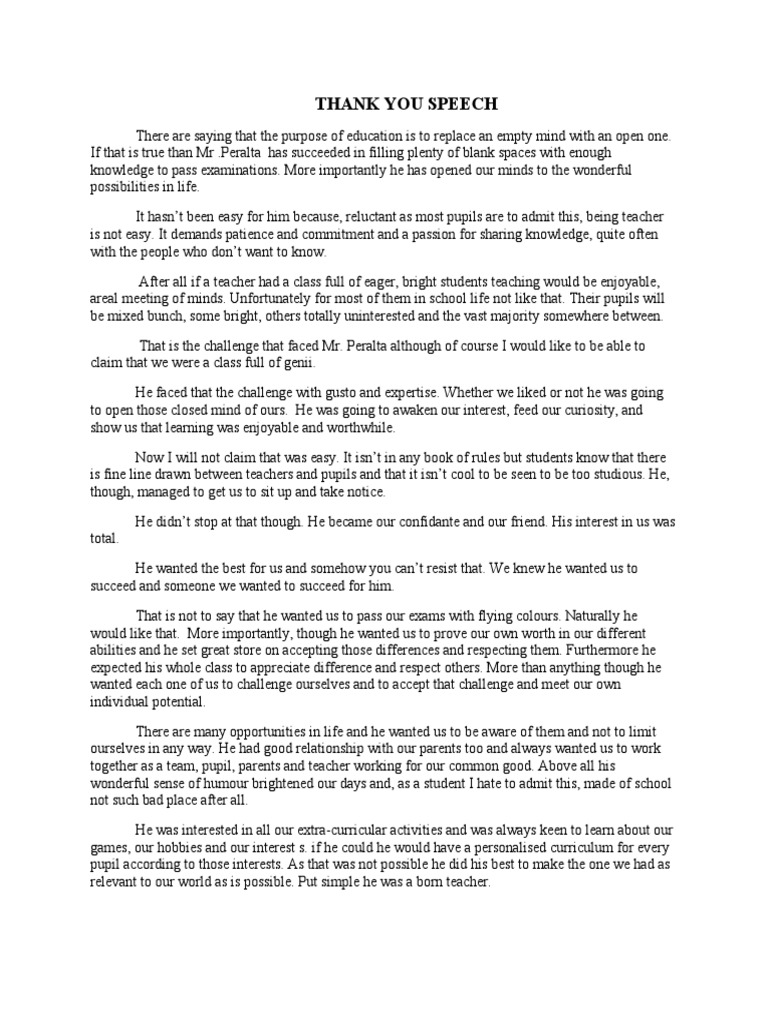 THANK YOU SPEECH

There are saying that the purpose of education is to replace an empty mind with an open one. If that is true than Mr .Peralta has succeeded in filling plenty of blank spaces with enough knowledge to pass examinations. More importantly he has opened our minds to the wonderful possibilities in life.

It hasn't been easy for him because, reluctant as most pupils are to admit this, being teacher is not easy. It demands patience and commitment and a passion for sharing knowledge, quite often with the people who don't want to know.

After all if a teacher had a class full of eager, bright students teaching would be enjoyable, areal meeting of minds. Unfortunately for most of them in school life not like that. Their pupils will be mixed bunch, some bright, others totally uninterested and the vast majority somewhere between.

That is the challenge that faced Mr. Peralta although of course I would like to be able to claim that we were a class full of genii.

He faced that the challenge with gusto and expertise. Whether we liked or not he was going to open those closed mind of ours. He was going to awaken our interest, feed our curiosity, and show us that learning was enjoyable and worthwhile.

Now I will not claim that was easy. It isn't in any book of rules but students know that there is fine line drawn between teachers and pupils and that it isn't cool to be seen to be too studious. He, though, managed to get us to sit up and take notice.

He didn't stop at that though. He became our confidante and our friend. His interest in us was total.

He wanted the best for us and somehow you can't resist that. We knew he wanted us to succeed and someone we wanted to succeed for him.

That is not to say that he wanted us to pass our exams with flying colours. Naturally he would like that. More importantly, though he wanted us to prove our own worth in our different abilities and he set great store on accepting those differences and respecting them. Furthermore he expected his whole class to appreciate difference and respect others. More than anything though he wanted each one of us to challenge ourselves and to accept that challenge and meet our own individual potential.

There are many opportunities in life and he wanted us to be aware of them and not to limit ourselves in any way. He had good relationship with our parents too and always wanted us to work together as a team, pupil, parents and teacher working for our common good. Above all his wonderful sense of humour brightened our days and, as a student I hate to admit this, made of school not such bad place after all.

He was interested in all our extra-curricular activities and was always keen to learn about our games, our hobbies and our interest s. if he could he would have a personalised curriculum for every pupil according to those interests. As that was not possible he did his best to make the one we had as relevant to our world as is possible. Put simple he was a born teacher.